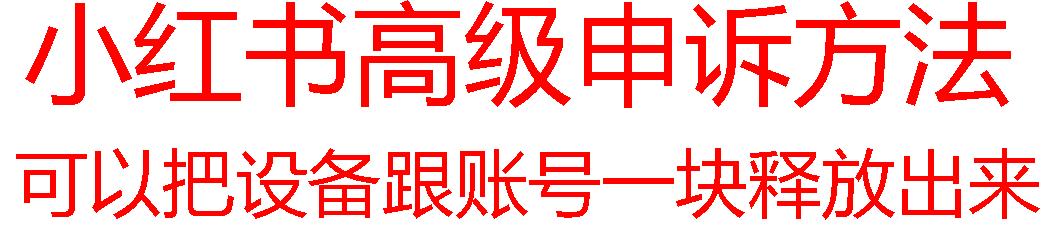 小红书高级申诉方法

可以把设备跟账号一块释放出来